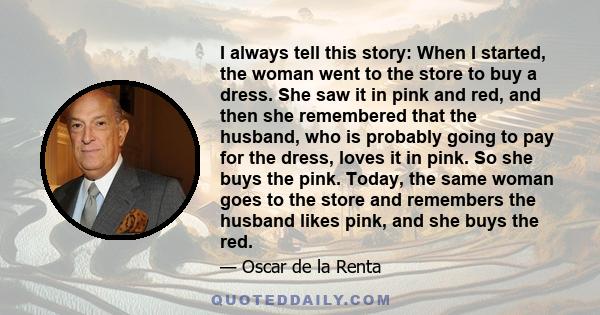 I always tell this story: When I started, the woman went to the store to buy a dress. She saw it in pink and red, and then she remembered that the husband, who is probably going to pay for the dress, loves it in pink. So she buys the pink. Today, the same woman goes to the store and remembers the husband likes pink, and she buys the red.

— Oscar de la Renta

QUOTEDDAILY.COM